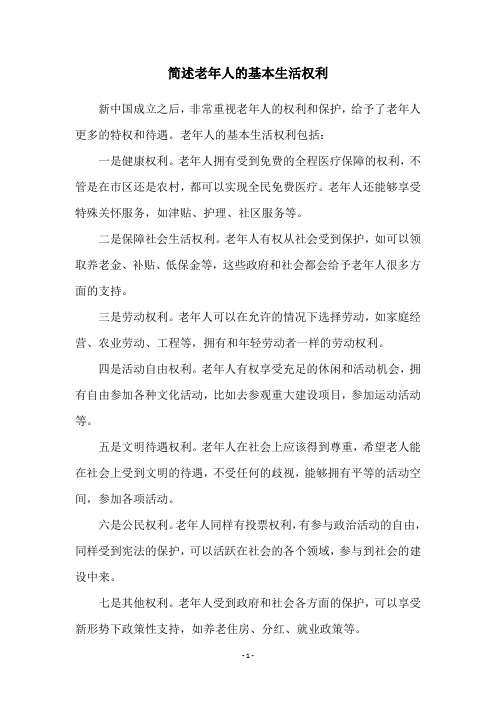 简述老年人的基本生活权利

新中国成立之后，非常重视老年人的权利和保护，给予了老年人更多的特权和待遇。老年人的基本生活权利包括：

一是健康权利。老年人拥有受到免费的全程医疗保障的权利，不管是在市区还是农村，都可以实现全民免费医疗。老年人还能够享受特殊关怀服务，如津贴、护理、社区服务等。

二是保障社会生活权利。老年人有权从社会受到保护，如可以领取养老金、补贴、低保金等，这些政府和社会都会给予老年人很多方面的支持。

三是劳动权利。老年人可以在允许的情况下选择劳动，如家庭经营、农业劳动、工程等，拥有和年轻劳动者一样的劳动权利。

四是活动自由权利。老年人有权享受充足的休闲和活动机会，拥有自由参加各种文化活动，比如去参观重大建设项目，参加运动活动等。

五是文明待遇权利。老年人在社会上应该得到尊重，希望老人能在社会上受到文明的待遇，不受任何的歧视，能够拥有平等的活动空间，参加各项活动。

六是公民权利。老年人同样有投票权利，有参与政治活动的自由，同样受到宪法的保护，可以活跃在社会的各个领域，参与到社会的建设中来。

七是其他权利。老年人受到政府和社会各方面的保护，可以享受新形势下政策性支持，如养老住房、分红、就业政策等。

- 1 -